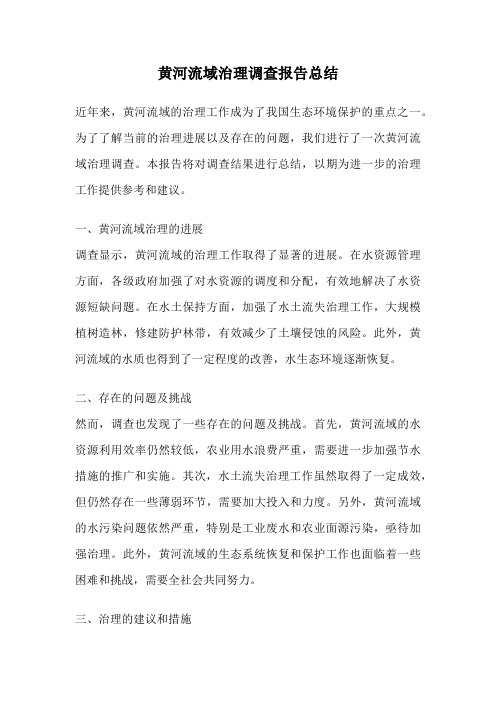 黄河流域治理调查报告总结

近年来，黄河流域的治理工作成为了我国生态环境保护的重点之一。为了了解当前的治理进展以及存在的问题，我们进行了一次黄河流域治理调查。本报告将对调查结果进行总结，以期为进一步的治理工作提供参考和建议。

一、黄河流域治理的进展
调查显示，黄河流域的治理工作取得了显著的进展。在水资源管理方面，各级政府加强了对水资源的调度和分配，有效地解决了水资源短缺问题。在水土保持方面，加强了水土流失治理工作，大规模植树造林，修建防护林带，有效减少了土壤侵蚀的风险。此外，黄河流域的水质也得到了一定程度的改善，水生态环境逐渐恢复。

二、存在的问题及挑战
然而，调查也发现了一些存在的问题及挑战。首先，黄河流域的水资源利用效率仍然较低，农业用水浪费严重，需要进一步加强节水措施的推广和实施。其次，水土流失治理工作虽然取得了一定成效，但仍然存在一些薄弱环节，需要加大投入和力度。另外，黄河流域的水污染问题依然严重，特别是工业废水和农业面源污染，亟待加强治理。此外，黄河流域的生态系统恢复和保护工作也面临着一些困难和挑战，需要全社会共同努力。

三、治理的建议和措施